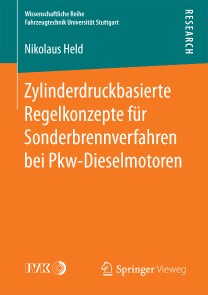 Wissenschaftliche Reihe
Fahrzeugtechnik Universität Stuttgart

RESEARCH

Nikolaus Held

Zylinderdruckbasierte Regelkonzepte für Sonderbrennverfahren bei Pkw-Dieselmotoren

IVK

Springer Vieweg